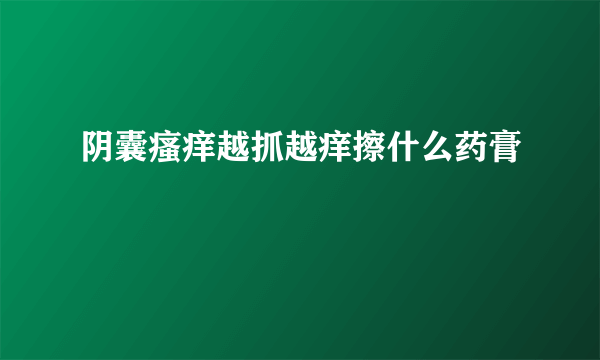 阴囊瘙痒越抓越痒擦什么药膏